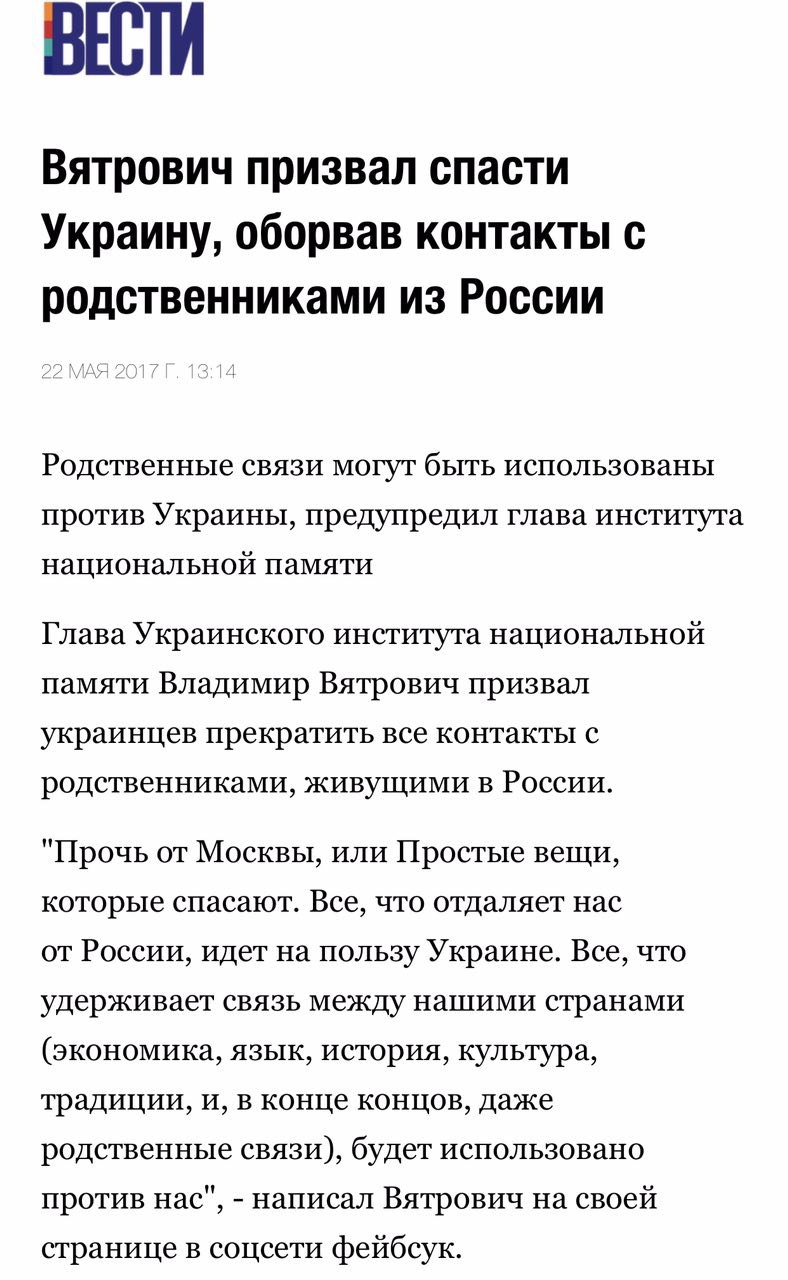 ВЕСТИ

Вятрович призвал спасти Украину, оборвав контакты с родственниками из России

22 МАЯ 2017 Г. 13:14

Родственные связи могут быть использованы против Украины, предупредил глава института национальной памяти

Глава Украинского института национальной памяти Владимир Вятрович призвал украинцев прекратить все контакты с родственниками, живущими в России.

"Прочь от Москвы, или Простые вещи, которые спасают. Все, что отдаляет нас от России, идет на пользу Украине. Все, что удерживает связь между нашими странами (экономика, язык, история, культура, традиции, и, в конце концов, даже родственные связи), будет использовано против нас", - написал Вятрович на своей странице в соцсети фейбсук.